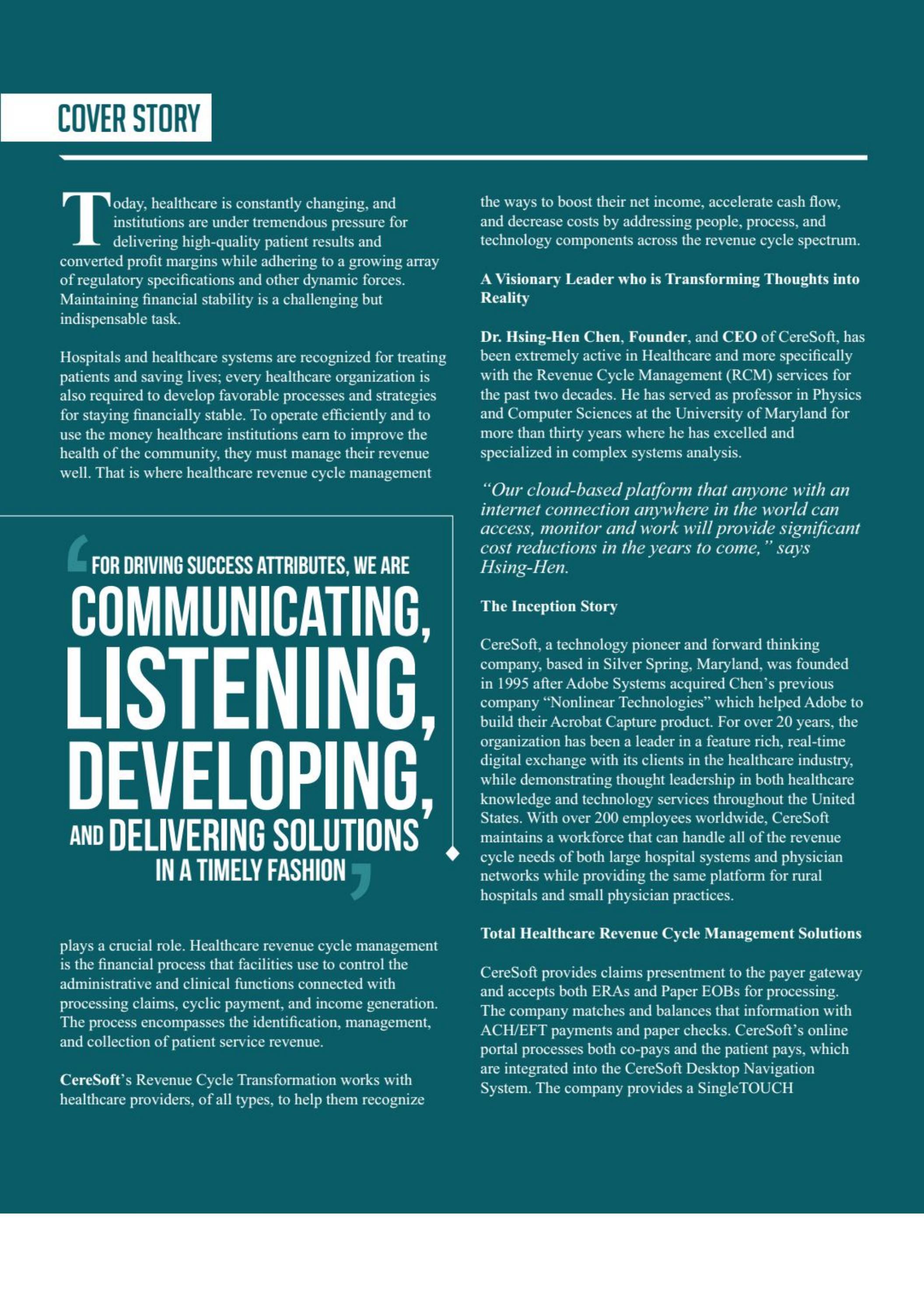 COVER STORY

Today, healthcare is constantly changing, and institutions are under tremendous pressure for delivering high-quality patient results and converted profit margins while adhering to a growing array of regulatory specifications and other dynamic forces. Maintaining financial stability is a challenging but indispensable task.

Hospitals and healthcare systems are recognized for treating patients and saving lives; every healthcare organization is also required to develop favorable processes and strategies for staying financially stable. To operate efficiently and to use the money healthcare institutions earn to improve the health of the community, they must manage their revenue well. That is where healthcare revenue cycle management

FOR DRIVING SUCCESS ATTRIBUTES, WE ARE COMMUNICATING, LISTENING, DEVELOPING, AND DELIVERING SOLUTIONS IN A TIMELY FASHION

plays a crucial role. Healthcare revenue cycle management is the financial process that facilities use to control the administrative and clinical functions connected with processing claims, cyclic payment, and income generation. The process encompasses the identification, management, and collection of patient service revenue.

CereSoft's Revenue Cycle Transformation works with healthcare providers, of all types, to help them recognize the ways to boost their net income, accelerate cash flow, and decrease costs by addressing people, process, and technology components across the revenue cycle spectrum.

A Visionary Leader who is Transforming Thoughts into Reality

Dr. Hsing-Hen Chen, Founder, and CEO of CereSoft, has been extremely active in Healthcare and more specifically with the Revenue Cycle Management (RCM) services for the past two decades. He has served as professor in Physics and Computer Sciences at the University of Maryland for more than thirty years where he has excelled and specialized in complex systems analysis.

"Our cloud-based platform that anyone with an internet connection anywhere in the world can access, monitor and work will provide significant cost reductions in the years to come," says Hsing-Hen.

The Inception Story

CereSoft, a technology pioneer and forward thinking company, based in Silver Spring, Maryland, was founded in 1995 after Adobe Systems acquired Chen's previous company "Nonlinear Technologies" which helped Adobe to build their Acrobat Capture product. For over 20 years, the organization has been a leader in a feature rich, real-time digital exchange with its clients in the healthcare industry, while demonstrating thought leadership in both healthcare knowledge and technology services throughout the United States. With over 200 employees worldwide, CereSoft maintains a workforce that can handle all of the revenue cycle needs of both large hospital systems and physician networks while providing the same platform for rural hospitals and small physician practices.

Total Healthcare Revenue Cycle Management Solutions

CereSoft provides claims presentment to the payer gateway and accepts both ERAs and Paper EOBs for processing. The company matches and balances that information with ACH/EFT payments and paper checks. CereSoft's online portal processes both co-pays and the patient pays, which are integrated into the CereSoft Desktop Navigation System. The company provides a SingleTOUCH